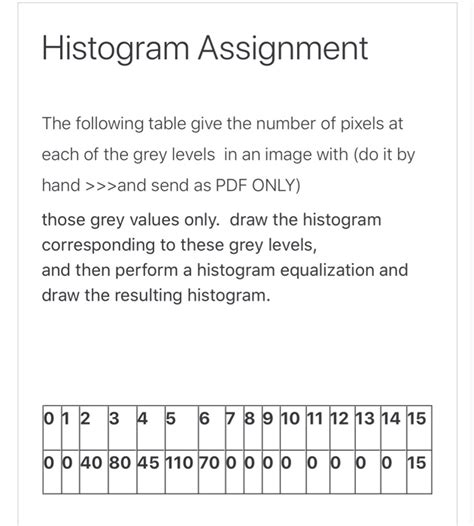 Histogram Assignment

The following table give the number of pixels at each of the grey levels  in an image with (do it by hand >>>and send as PDF ONLY)

those grey values only.  draw the histogram corresponding to these grey levels,
and then perform a histogram equalization and draw the resulting histogram.

| 0 | 1 | 2 | 3 | 4 | 5 | 6 | 7 | 8 | 9 | 10 | 11 | 12 | 13 | 14 | 15 |
|---|---|---|---|---|---|---|---|---|---|---|---|---|---|---|---|
| 0 | 0 | 40 | 80 | 45 | 110 | 70 | 0 | 0 | 0 | 0 | 0 | 0 | 0 | 0 | 15 |